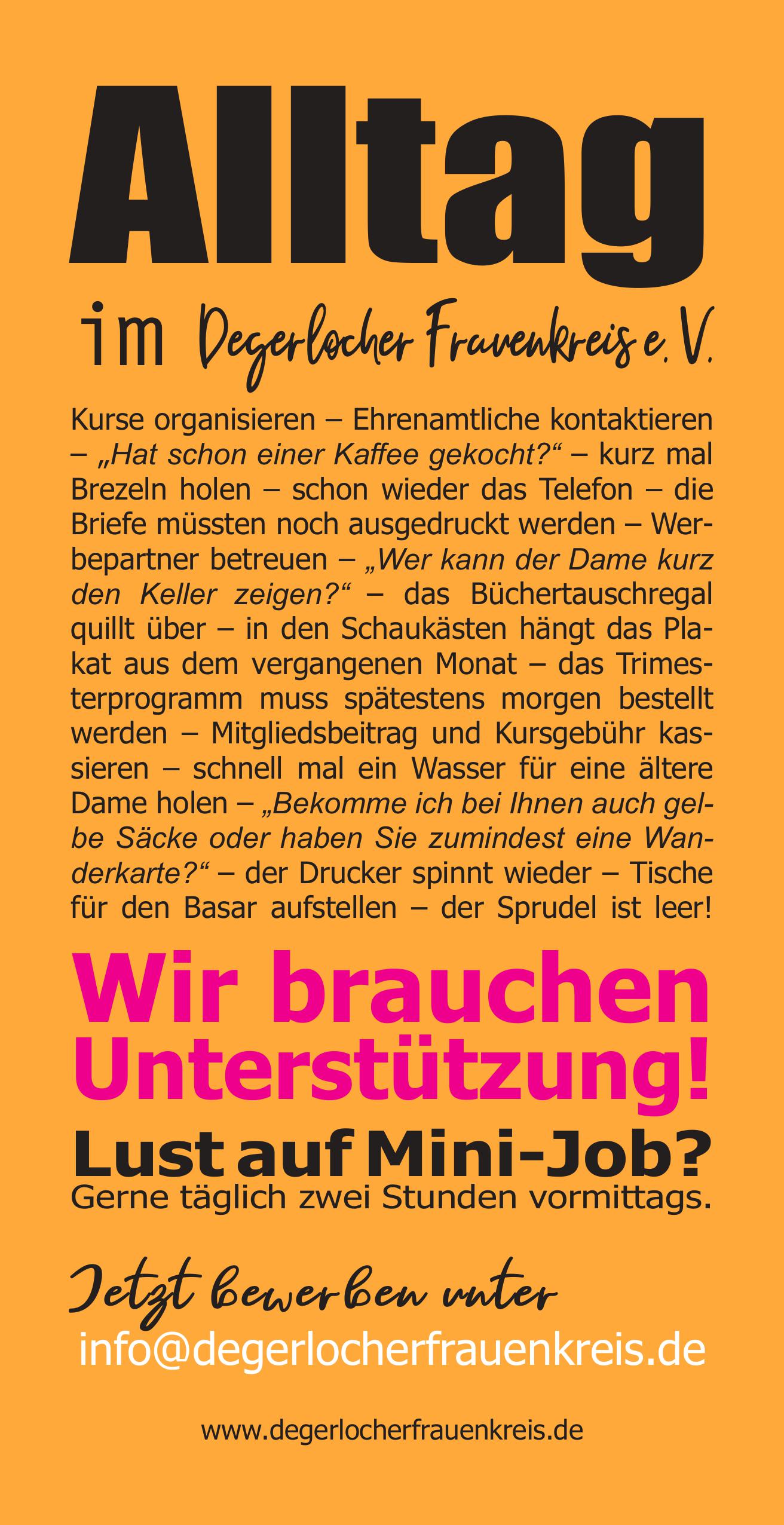 Alltag

im Degerlocher Frauenkreis e. V.

Kurse organisieren – Ehrenamtliche kontaktieren – „Hat schon einer Kaffee gekocht?“ – kurz mal Brezeln holen – schon wieder das Telefon – die Briefe müssten noch ausgedruckt werden – Werbepartner betreuen – „Wer kann der Dame kurz den Keller zeigen?“ – das Büchertauschregal quillt über – in den Schaukästen hängt das Plakat aus dem vergangenen Monat – das Trimesterprogramm muss spätestens morgen bestellt werden – Mitgliedsbeitrag und Kursgebühr kassieren – schnell mal ein Wasser für eine ältere Dame holen – „Bekomme ich bei Ihnen auch gelbe Säcke oder haben Sie zumindest eine Wanderkarte?“ – der Drucker spinnt wieder – Tische für den Basar aufstellen – der Sprudel ist leer!

Wir brauchen Unterstützung!

Lust auf Mini-Job?
Gerne täglich zwei Stunden vormittags.

Jetzt bewerben unter
info@degerlocherfrauenkreis.de

www.degerlocherfrauenkreis.de